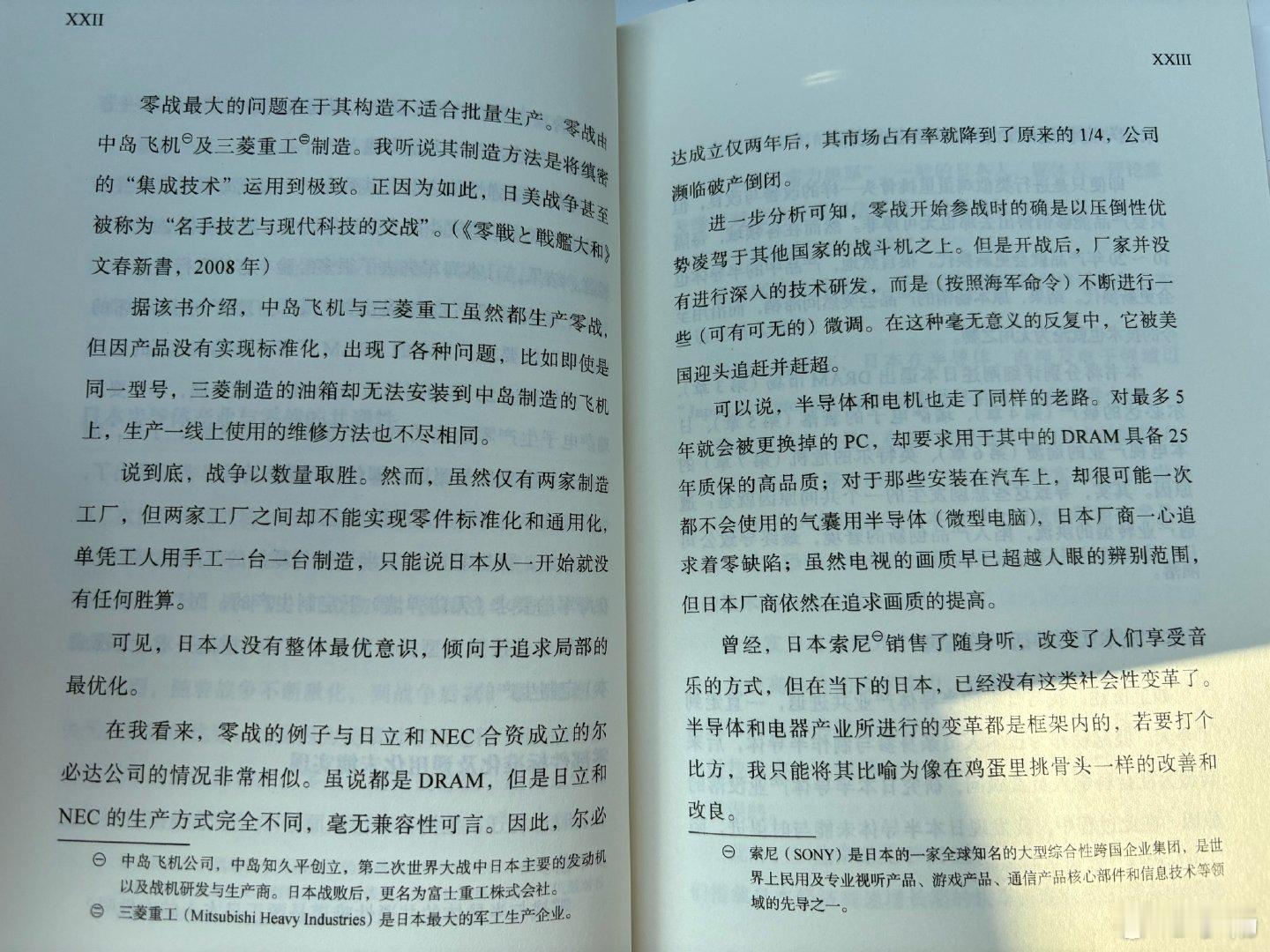 XXII

零战最大的问题在于其构造不适合批量生产。零战由中岛飞机㊀及三菱重工㊁制造。我听说其制造方法是将缜密的“集成技术”运用到极致。正因为如此，日美战争甚至被称为“名手技艺与现代科技的交战”。(《零戦と戦艦大和》文春新書，2008年)

据该书介绍，中岛飞机与三菱重工虽然都生产零战，但因产品没有实现标准化，出现了各种问题，比如即使是同一型号，三菱制造的油箱却无法安装到中岛制造的飞机上，生产一线上使用的维修方法也不尽相同。

说到底，战争以数量取胜。然而，虽然仅有两家制造工厂，但两家工厂之间却不能实现零件标准化和通用化，单凭工人用手工一台一台制造，只能说日本从一开始就没有任何胜算。

可见，日本人没有整体最优意识，倾向于追求局部的最优化。

在我看来，零战的例子与日立和NEC合资成立的尔必达公司的情况非常相似。虽说都是DRAM，但是日立和NEC的生产方式完全不同，毫无兼容性可言。因此，尔必

㊀ 中岛飞机公司，中岛知久平创立，第二次世界大战中日本主要的发动机以及战机研发与生产商。日本战败后，更名为富士重工株式会社。
㊁ 三菱重工(Mitsubishi Heavy Industries)是日本最大的军工生产企业。

XXIII

达成立仅两年后，其市场占有率就降到了原来的1/4，公司濒临破产倒闭。

进一步分析可知，零战开始参战时的确是以压倒性优势凌驾于其他国家的战斗机之上。但是开战后，厂家并没有进行深入的技术研发，而是(按照海军命令)不断进行一些(可有可无的)微调。在这种毫无意义的反复中，它被美国迎头追赶并赶超。

可以说，半导体和电机也走了同样的老路。对最多5年就会被更换掉的PC，却要求用于其中的DRAM具备25年质保的高品质；对于那些安装在汽车上，却很可能一次都不会使用的气囊用半导体(微型电脑)，日本厂商一心追求着零缺陷；虽然电视的画质早已超越人眼的辨别范围，但日本厂商依然在追求画质的提高。

曾经，日本索尼㊀销售了随身听，改变了人们享受音乐的方式，但在当下的日本，已经没有这类社会性变革了。半导体和电器产业所进行的变革都是框架内的，若要打个比方，我只能将其比喻为像在鸡蛋里挑骨头一样的改善和改良。

㊀ 索尼(SONY)是日本的一家全球知名的大型综合性跨国企业集团，是世界上民用及专业视听产品、游戏产品、通信产品核心部件和信息技术等领域的先导之一。